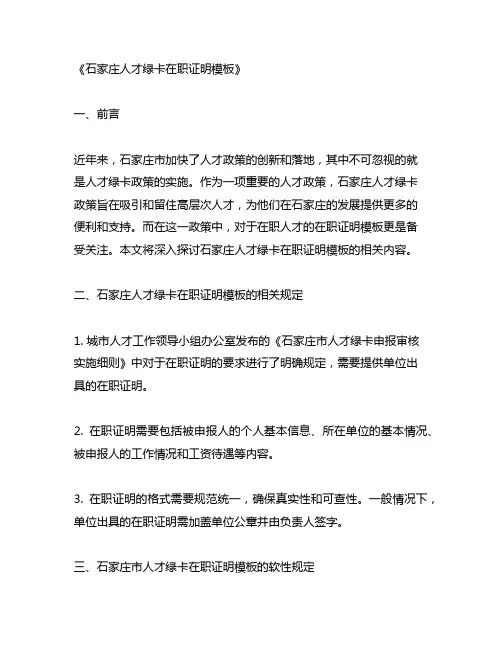 《石家庄人才绿卡在职证明模板》

一、前言

近年来，石家庄市加快了人才政策的创新和落地，其中不可忽视的就是人才绿卡政策的实施。作为一项重要的人才政策，石家庄人才绿卡政策旨在吸引和留住高层次人才，为他们在石家庄的发展提供更多的便利和支持。而在这一政策中，对于在职人才的在职证明模板更是备受关注。本文将深入探讨石家庄人才绿卡在职证明模板的相关内容。

二、石家庄人才绿卡在职证明模板的相关规定

1. 城市人才工作领导小组办公室发布的《石家庄市人才绿卡申报审核实施细则》中对于在职证明的要求进行了明确规定，需要提供单位出具的在职证明。

2. 在职证明需要包括被申报人的个人基本信息、所在单位的基本情况、被申报人的工作情况和工资待遇等内容。

3. 在职证明的格式需要规范统一，确保真实性和可查性。一般情况下，单位出具的在职证明需加盖单位公章并由负责人签字。

三、石家庄市人才绿卡在职证明模板的软性规定